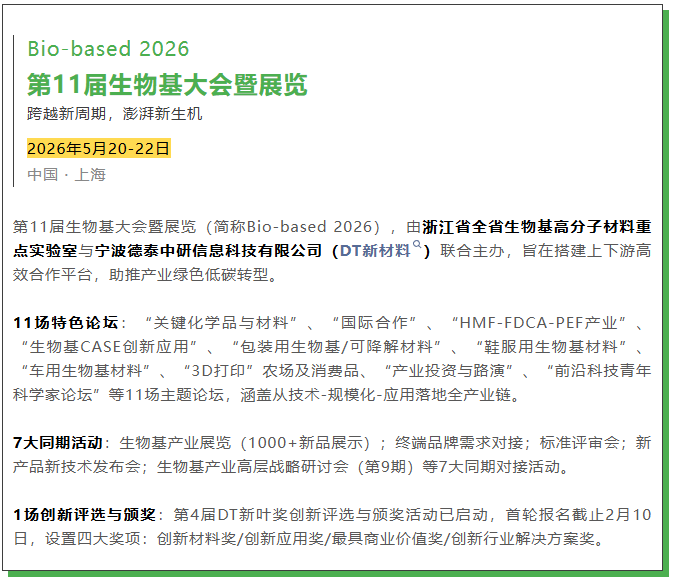 Bio-based 2026

第11届生物基大会暨展览

跨越新周期，澎湃新生机

2026年5月20-22日

中国 · 上海

第11届生物基大会暨展览（简称Bio-based 2026），由浙江省全省生物基高分子材料重点实验室与宁波德泰中研信息科技有限公司（DT新材料）联合主办，旨在搭建上下游高效合作平台，助推产业绿色低碳转型。

11场特色论坛：“关键化学品与材料”、“国际合作”、“HMF-FDCA-PEF产业”、“生物基CASE创新应用”、“包装用生物基/可降解材料”、“鞋服用生物基材料”、“车用生物基材料”、“3D打印”农场及消费品、“产业投资与路演”、“前沿科技青年科学家论坛”等11场主题论坛，涵盖从技术-规模化-应用落地全产业链。

7大同期活动：生物基产业展览（1000+新品展示）；终端品牌需求对接；标准评审会；新产品新技术发布会；生物基产业高层战略研讨会（第9期）等7大同期对接活动。

1场创新评选与颁奖：第4届DT新叶奖创新评选与颁奖活动已启动，首轮报名截止2月10日，设置四大奖项：创新材料奖/创新应用奖/最具商业价值奖/创新行业解决方案奖。